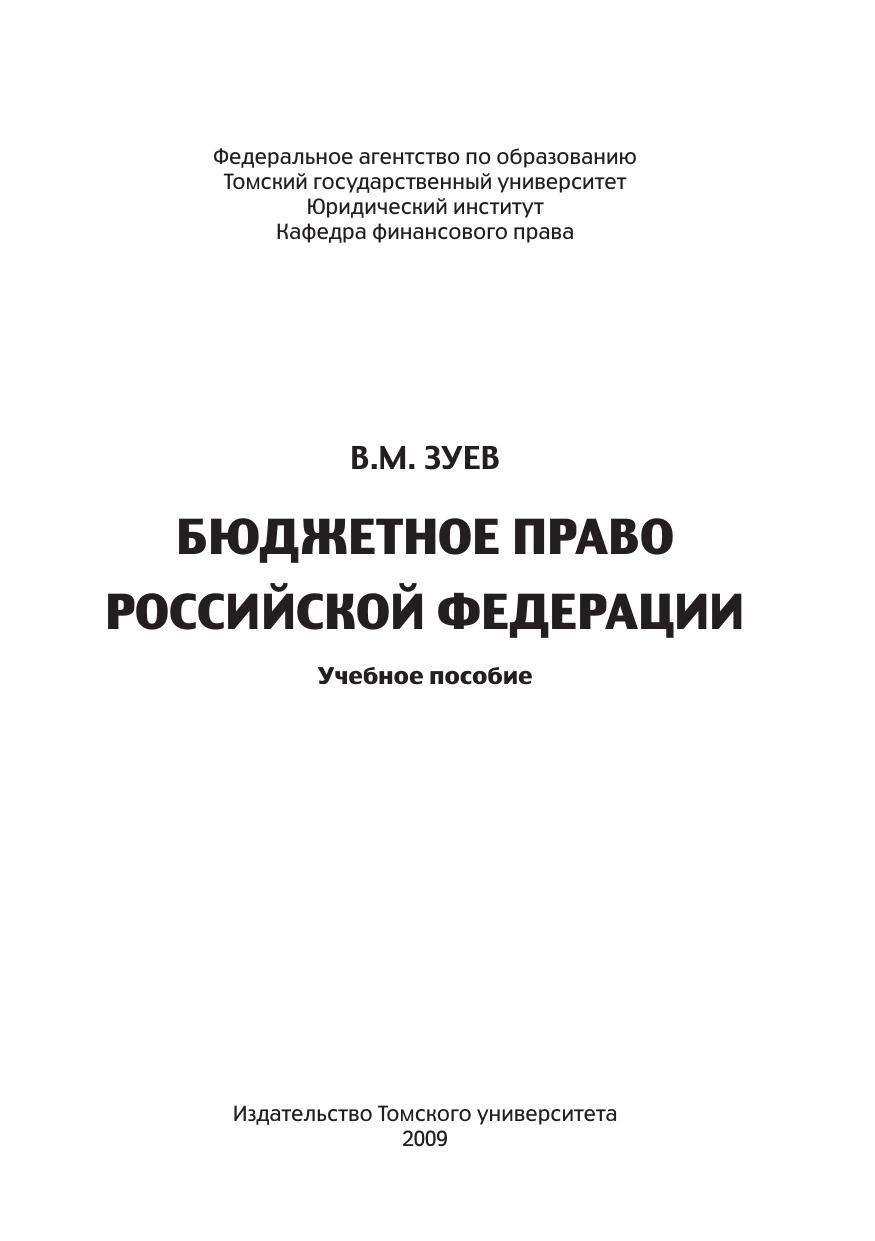 Федеральное агентство по образованию
Томский государственный университет
Юридический институт
Кафедра финансового права

В.М. ЗУЕВ

БЮДЖЕТНОЕ ПРАВО
РОССИЙСКОЙ ФЕДЕРАЦИИ

Учебное пособие

Издательство Томского университета
2009